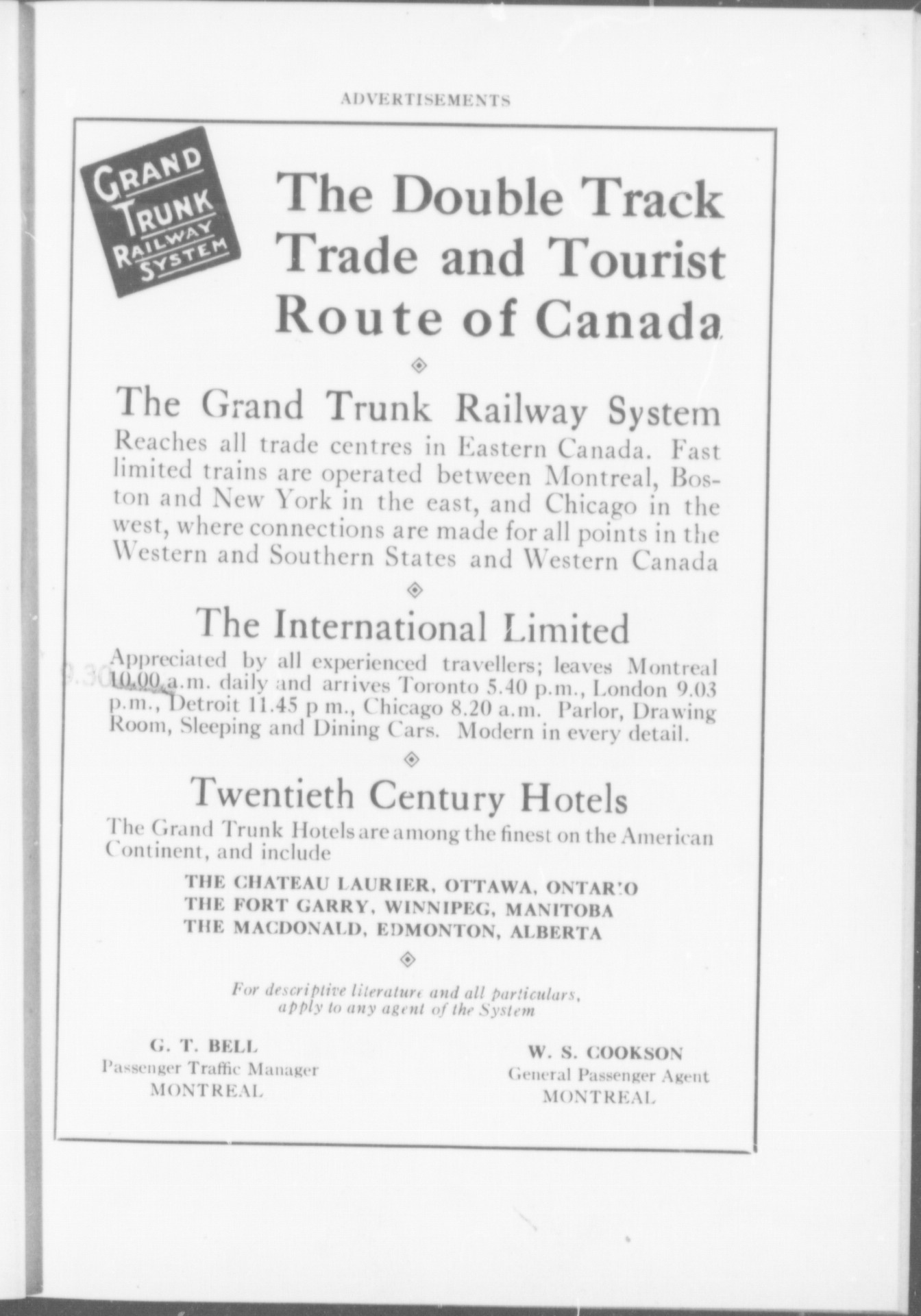 ADVERTISEMENTS

GRAND TRUNK RAILWAY SYSTEM

The Double Track Trade and Tourist Route of Canada

The Grand Trunk Railway System

Reaches all trade centres in Eastern Canada. Fast limited trains are operated between Montreal, Boston and New York in the east, and Chicago in the west, where connections are made for all points in the Western and Southern States and Western Canada

The International Limited

Appreciated by all experienced travellers; leaves Montreal 10.00 a.m. daily and arrives Toronto 5.40 p.m., London 9.03 p.m., Detroit 11.45 p m., Chicago 8.20 a.m. Parlor, Drawing Room, Sleeping and Dining Cars. Modern in every detail.

9.30

Twentieth Century Hotels

The Grand Trunk Hotels are among the finest on the American Continent, and include

THE CHATEAU LAURIER, OTTAWA, ONTARIO
THE FORT GARRY, WINNIPEG, MANITOBA
THE MACDONALD, EDMONTON, ALBERTA

For descriptive literature and all particulars, apply to any agent of the System

G. T. BELL
Passenger Traffic Manager
MONTREAL

W. S. COOKSON
General Passenger Agent
MONTREAL